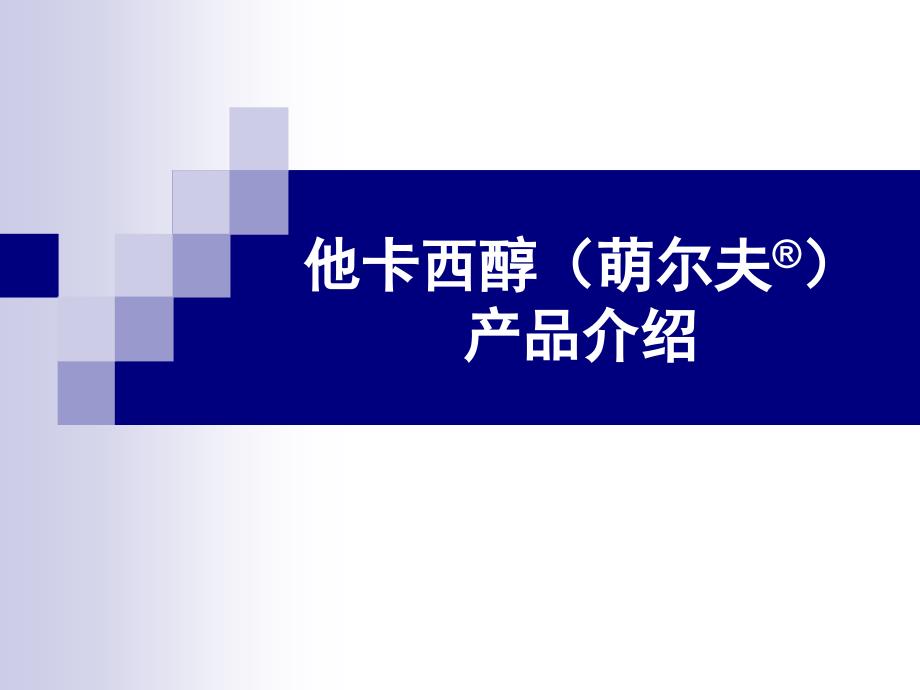 他卡西醇（萌尔夫®）
产品介绍